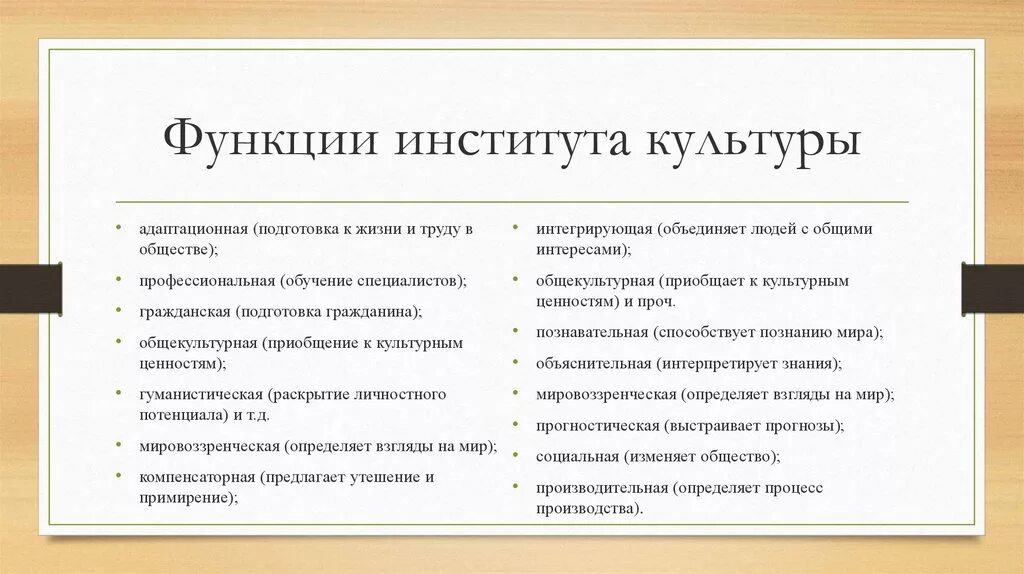 Функции института культуры

• адаптационная (подготовка к жизни и труду в обществе);
• профессиональная (обучение специалистов);
• гражданская (подготовка гражданина);
• общекультурная (приобщение к культурным ценностям);
• гуманистическая (раскрытие личностного потенциала) и т.д.
• мировоззренческая (определяет взгляды на мир);
• компенсаторная (предлагает утешение и примирение);

• интегрирующая (объединяет людей с общими интересами);
• общекультурная (приобщает к культурным ценностям) и проч.
• познавательная (способствует познанию мира);
• объяснительная (интерпретирует знания);
• мировоззренческая (определяет взгляды на мир);
• прогностическая (выстраивает прогнозы);
• социальная (изменяет общество);
• производительная (определяет процесс производства).